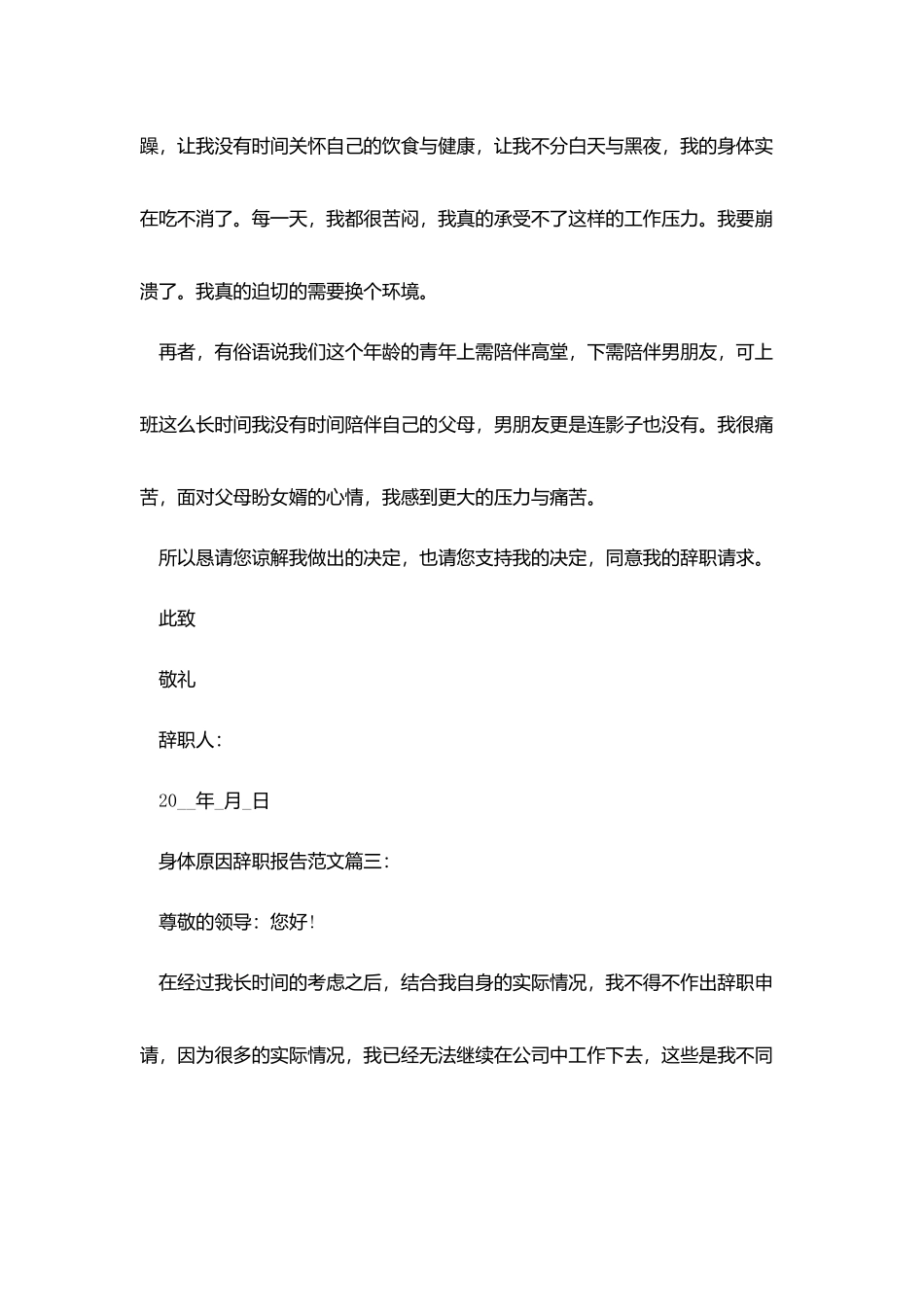 躁，让我没有时间关怀自己的饮食与健康，让我不分白天与黑夜，我的身体实在吃不消了。每一天，我都很苦闷，我真的承受不了这样的工作压力。我要崩溃了。我真的迫切的需要换个环境。

再者，有俗语说我们这个年龄的青年上需陪伴高堂，下需陪伴男朋友，可上班这么长时间我没有时间陪伴自己的父母，男朋友更是连影子也没有。我很痛苦，面对父母盼女婿的心情，我感到更大的压力与痛苦。

所以恳请您谅解我做出的决定，也请您支持我的决定，同意我的辞职请求。

此致

敬礼

辞职人：

20__年_月_日

身体原因辞职报告范文篇三：

尊敬的领导：您好！

在经过我长时间的考虑之后，结合我自身的实际情况，我不得不作出辞职申请，因为很多的实际情况，我已经无法继续在公司中工作下去，这些是我不同